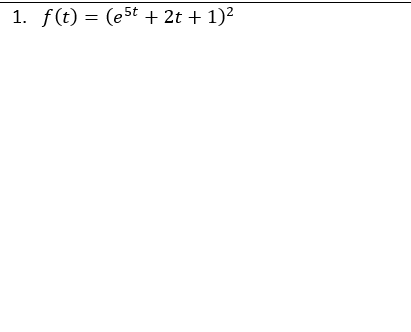 1. $f(t) = (e^{5t} + 2t + 1)^2$